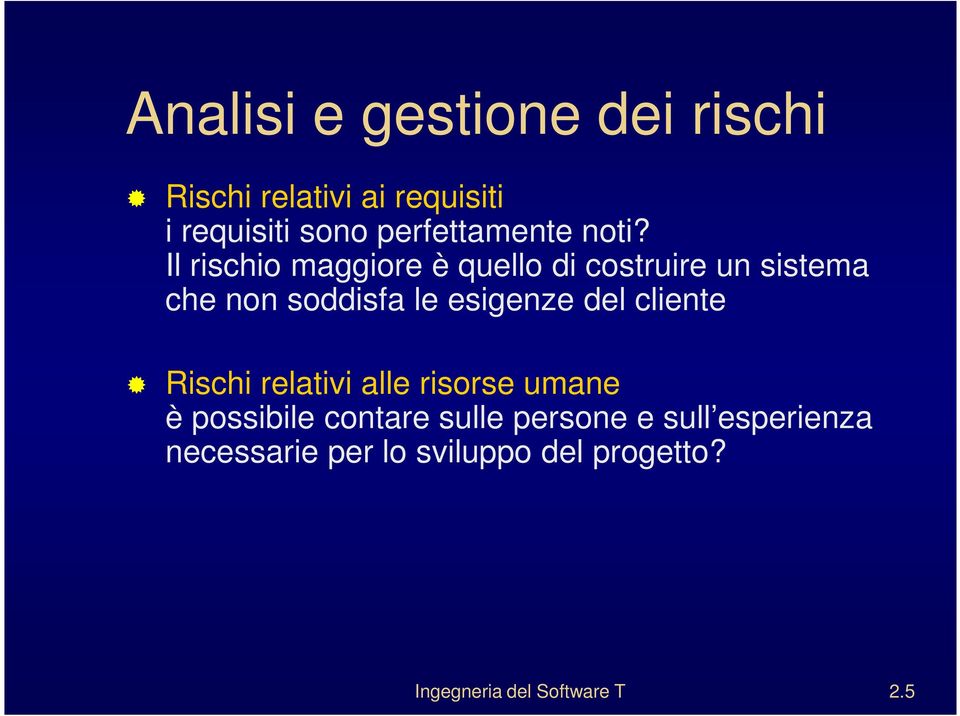 Analisi e gestione dei rischi

Rischi relativi ai requisiti
i requisiti sono perfettamente noti?
Il rischio maggiore è quello di costruire un sistema che non soddisfa le esigenze del cliente

Rischi relativi alle risorse umane
è possibile contare sulle persone e sull’esperienza necessarie per lo sviluppo del progetto?

Ingegneria del Software T

2.5